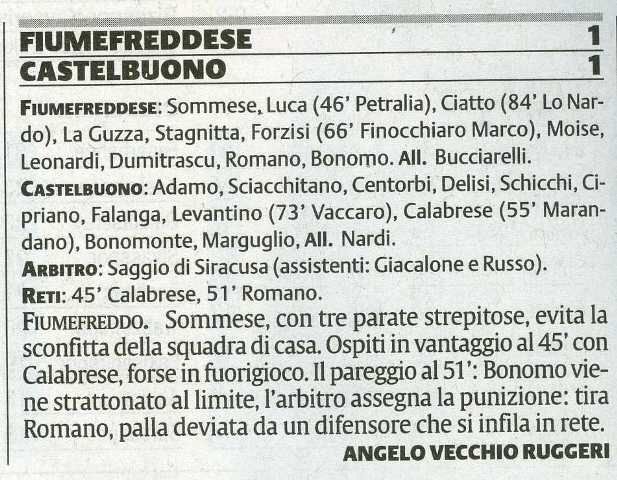 FIUMEFREDDESE 1
CASTELBUONO 1

FIUMEFREDDESE: Sommese, Luca (46' Petralia), Ciatto (84' Lo Nardo), La Guzza, Stagnitta, Forzisi (66' Finocchiaro Marco), Moise, Leonardi, Dumitrascu, Romano, Bonomo. All. Bucciarelli.

CASTELBUONO: Adamo, Sciacchitano, Centorbi, Delisi, Schicchi, Cipriano, Falanga, Levantino (73' Vaccaro), Calabrese (55' Marandano), Bonomonte, Marguglio, All. Nardi.

ARBITRO: Saggio di Siracusa (assistenti: Giacalone e Russo).

RETI: 45' Calabrese, 51' Romano.

FIUMEFREDDO. Sommese, con tre parate strepitose, evita la sconfitta della squadra di casa. Ospiti in vantaggio al 45' con Calabrese, forse in fuorigioco. Il pareggio al 51': Bonomo viene strattonato al limite, l'arbitro assegna la punizione: tira Romano, palla deviata da un difensore che si infila in rete.

ANGELO VECCHIO RUGGERI